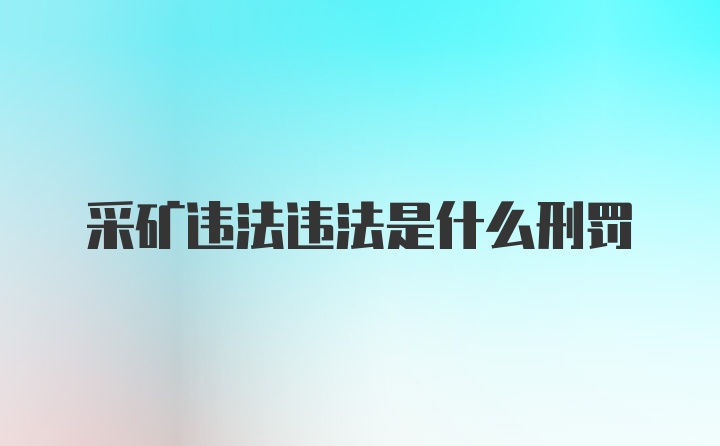 采矿违法违法是什么刑罚